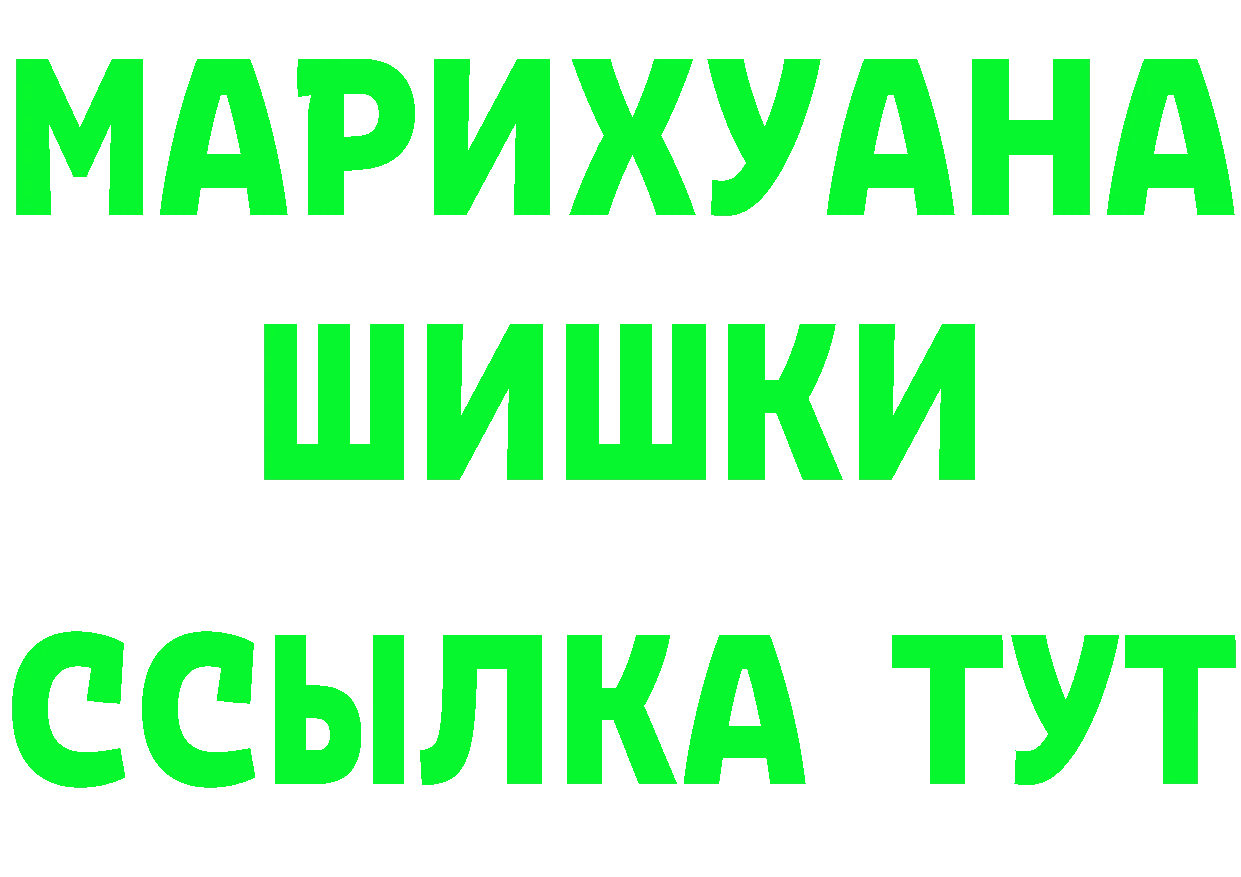 МАРИХУАНА
ШИШКИ
ССЫЛКА ТУТ